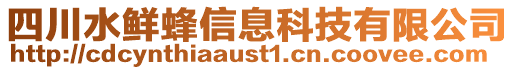 四川水鲜蜂信息科技有限公司
http://cdcynthiaaust1.cn.coovee.com